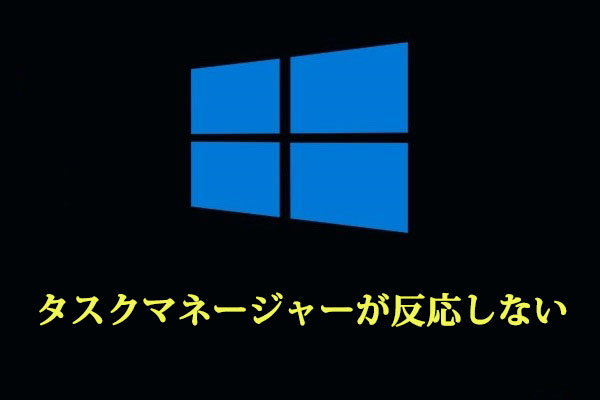 タスクマネージャーが反応しない